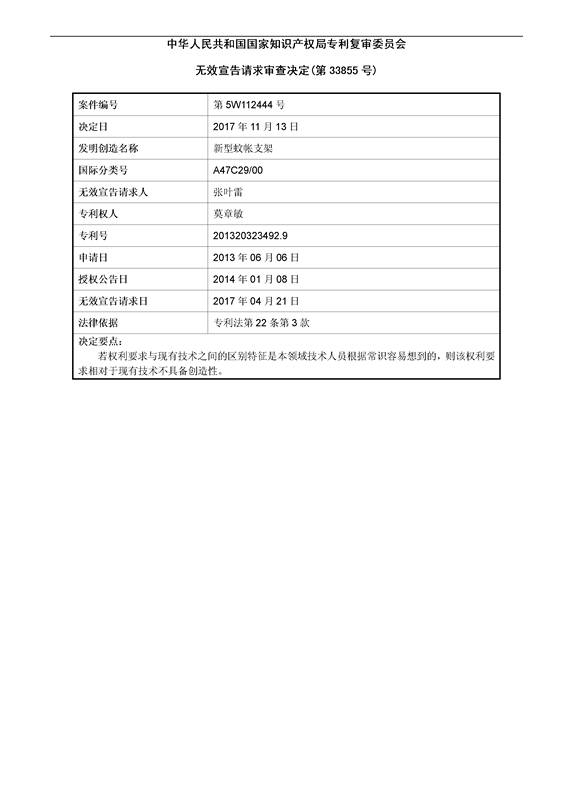 中华人民共和国国家知识产权局专利复审委员会

无效宣告请求审查决定(第 33855 号)

| 案件编号 | 第 5W112444 号 |
|---|---|
| 决定日 | 2017 年 11 月 13 日 |
| 发明创造名称 | 新型蚊帐支架 |
| 国际分类号 | A47C29/00 |
| 无效宣告请求人 | 张叶雷 |
| 专利权人 | 莫章敏 |
| 专利号 | 201320323492.9 |
| 申请日 | 2013 年 06 月 06 日 |
| 授权公告日 | 2014 年 01 月 08 日 |
| 无效宣告请求日 | 2017 年 04 月 21 日 |
| 法律依据 | 专利法第 22 条第 3 款 |

决定要点:

若权利要求与现有技术之间的区别特征是本领域技术人员根据常识容易想到的，则该权利要求相对于现有技术不具备创造性。